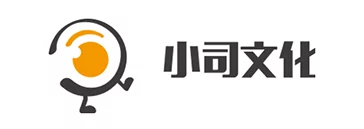 小司文化